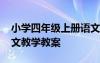 小学四年级上册语文
文教学教案